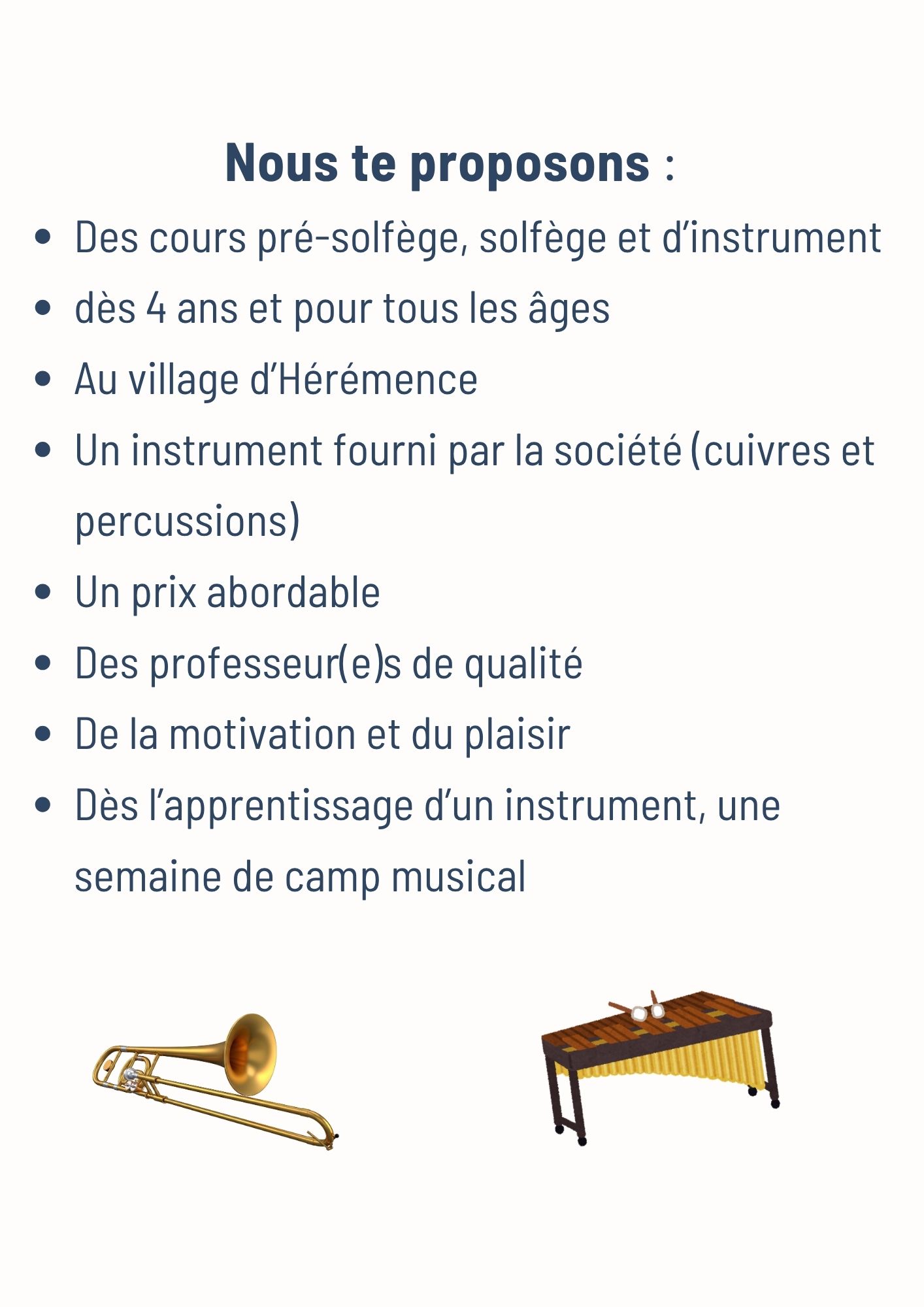 Nous te proposons :

• Des cours pré-solfège, solfège et d'instrument
• dès 4 ans et pour tous les âges
• Au village d'Hérémence
• Un instrument fourni par la société (cuivres et percussions)
• Un prix abordable
• Des professeur(e)s de qualité
• De la motivation et du plaisir
• Dès l'apprentissage d'un instrument, une semaine de camp musical